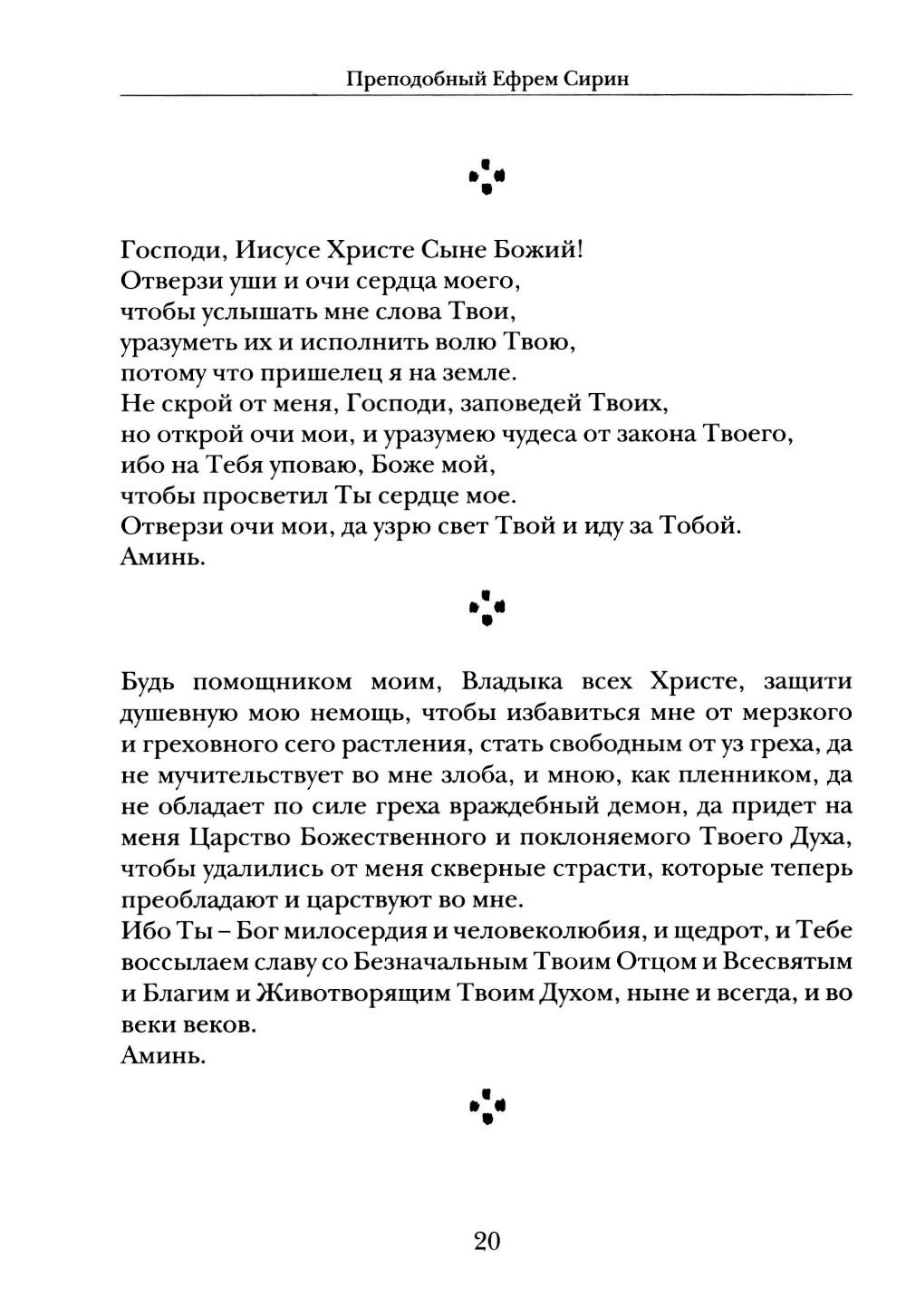 Преподобный Ефрем Сирин

Господи, Иисусе Христе Сыне Божий!
Отверзи уши и очи сердца моего,
чтобы услышать мне слова Твои,
уразуметь их и исполнить волю Твою,
потому что пришелец я на земле.
Не скрой от меня, Господи, заповедей Твоих,
но открой очи мои, и уразумею чудеса от закона Твоего,
ибо на Тебя уповаю, Боже мой,
чтобы просветил Ты сердце мое.
Отверзи очи мои, да узрю свет Твой и иду за Тобой.
Аминь.

Будь помощником моим, Владыка всех Христе, защити душевную мою немощь, чтобы избавиться мне от мерзкого и греховного сего растления, стать свободным от уз греха, да не мучительствует во мне злоба, и мною, как пленником, да не обладает по силе греха враждебный демон, да придет на меня Царство Божественного и поклоняемого Твоего Духа, чтобы удалились от меня скверные страсти, которые теперь преобладают и царствуют во мне.
Ибо Ты – Бог милосердия и человеколюбия, и щедрот, и Тебе воссылаем славу со Безначальным Твоим Отцом и Всесвятым и Благим и Животворящим Твоим Духом, ныне и всегда, и во веки веков.
Аминь.

20